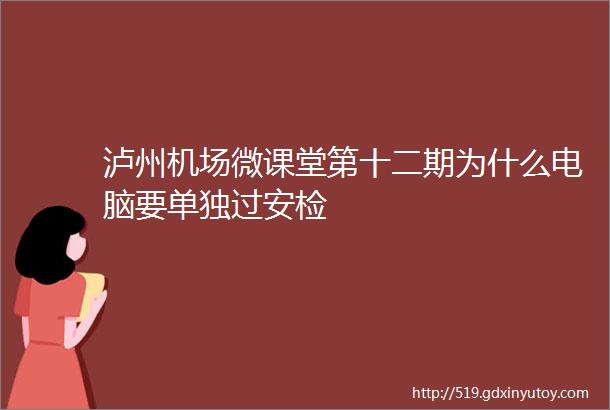 泸州机场微课堂第十二期为什么电脑要单独过安检

http://519.gdxinyutoy.com